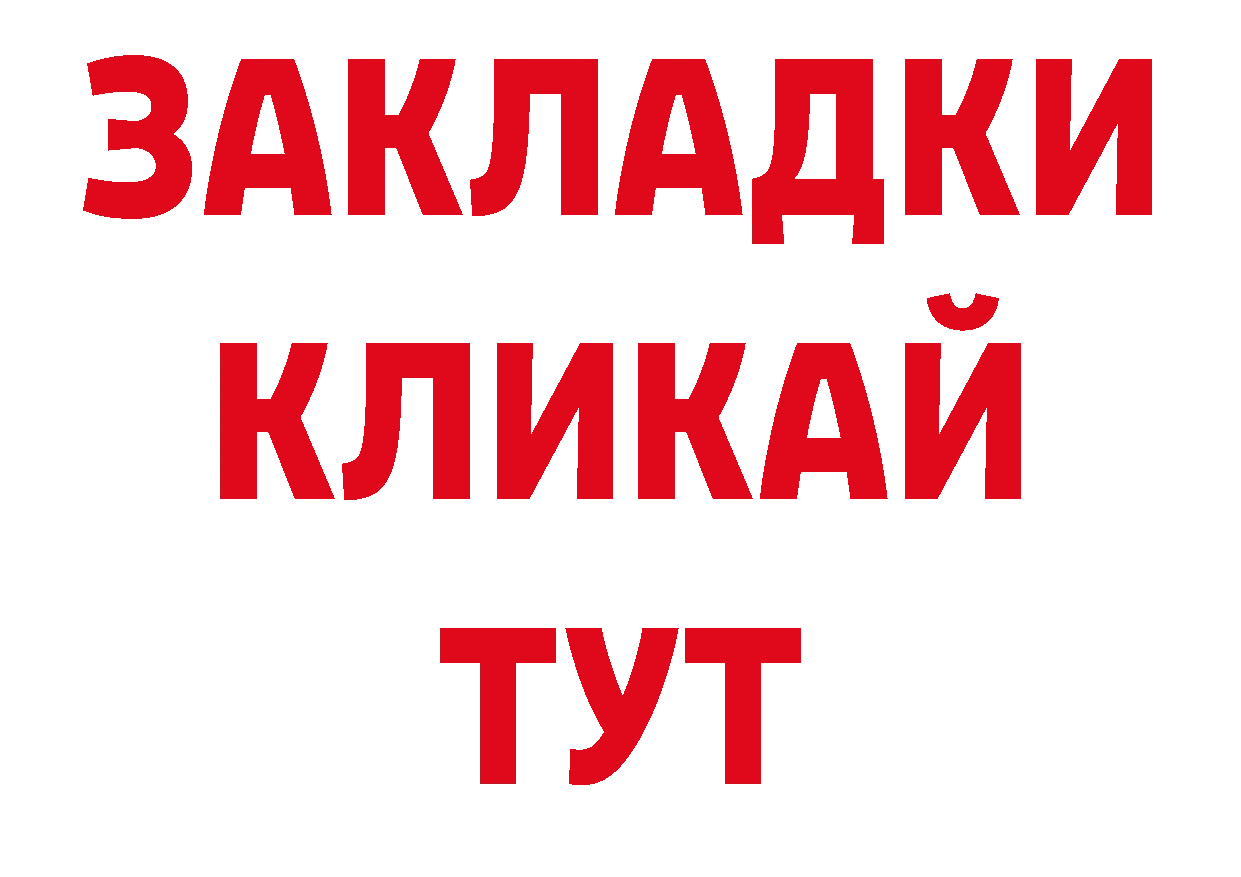 ЗАКЛАДКИ
КЛИКАЙ
ТУТ